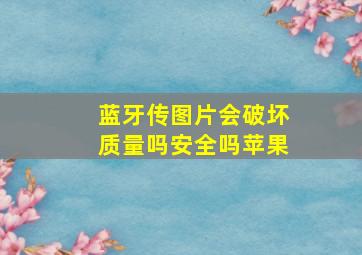 蓝牙传图片会破坏质量吗安全吗苹果